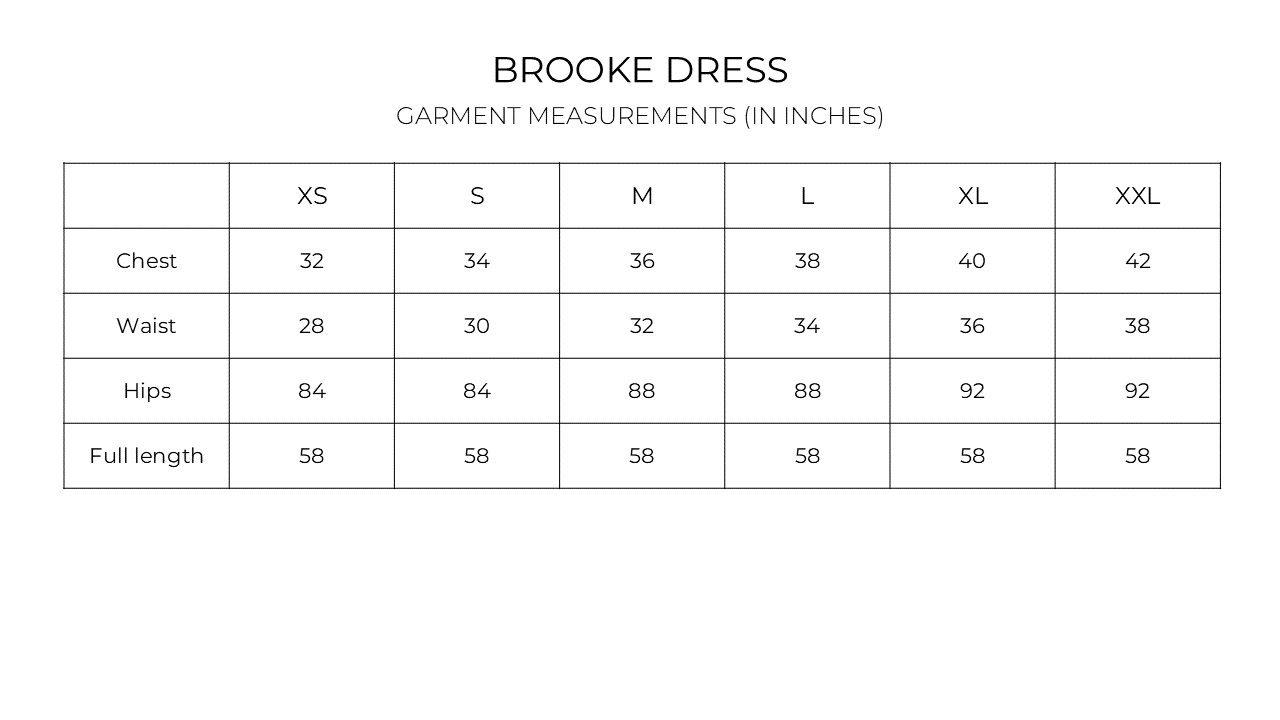 BROOKE DRESS

GARMENT MEASUREMENTS (IN INCHES)

| | XS | S | M | L | XL | XXL |
|---|---|---|---|---|---|---|
| Chest | 32 | 34 | 36 | 38 | 40 | 42 |
| Waist | 28 | 30 | 32 | 34 | 36 | 38 |
| Hips | 84 | 84 | 88 | 88 | 92 | 92 |
| Full length | 58 | 58 | 58 | 58 | 58 | 58 |